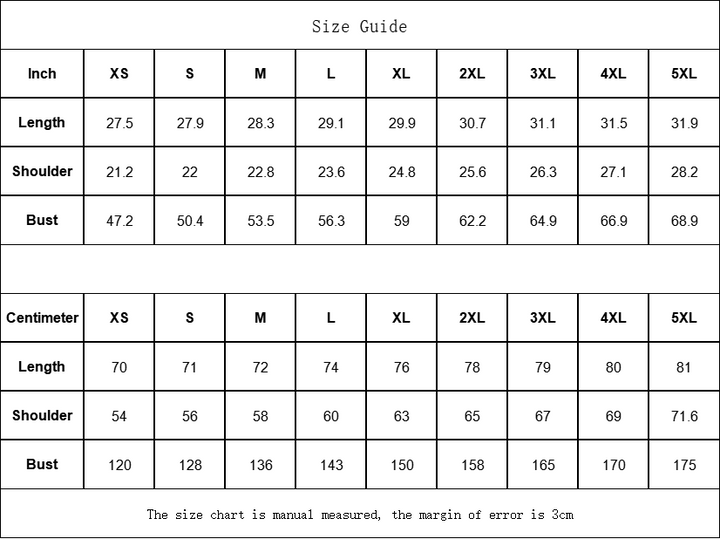 Size Guide

| Inch | XS | S | M | L | XL | 2XL | 3XL | 4XL | 5XL |
|---|---|---|---|---|---|---|---|---|---|
| Length | 27.5 | 27.9 | 28.3 | 29.1 | 29.9 | 30.7 | 31.1 | 31.5 | 31.9 |
| Shoulder | 21.2 | 22 | 22.8 | 23.6 | 24.8 | 25.6 | 26.3 | 27.1 | 28.2 |
| Bust | 47.2 | 50.4 | 53.5 | 56.3 | 59 | 62.2 | 64.9 | 66.9 | 68.9 |

| Centimeter | XS | S | M | L | XL | 2XL | 3XL | 4XL | 5XL |
|---|---|---|---|---|---|---|---|---|---|
| Length | 70 | 71 | 72 | 74 | 76 | 78 | 79 | 80 | 81 |
| Shoulder | 54 | 56 | 58 | 60 | 63 | 65 | 67 | 69 | 71.6 |
| Bust | 120 | 128 | 136 | 143 | 150 | 158 | 165 | 170 | 175 |

The size chart is manual measured, the margin of error is 3cm